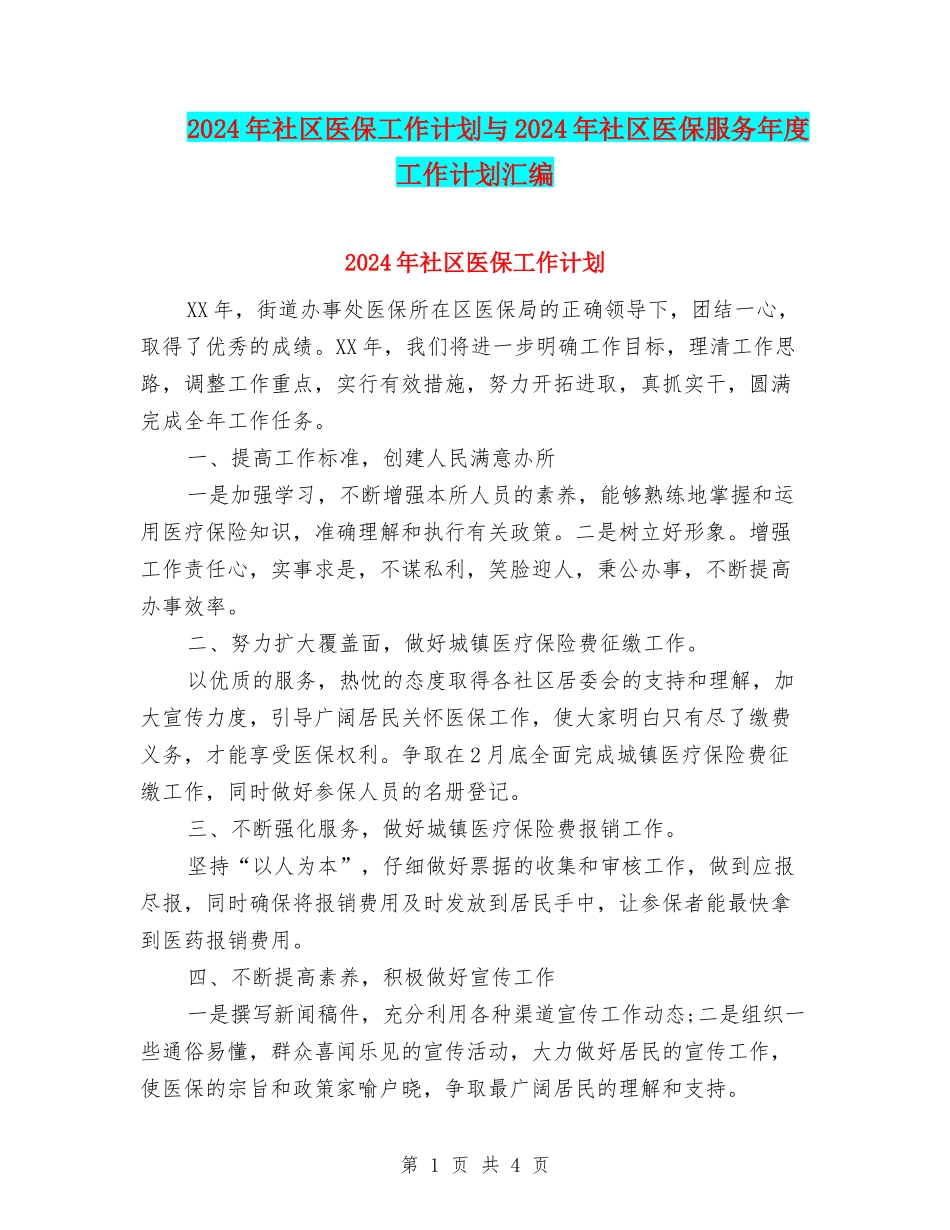 2024年社区医保工作计划与2024年社区医保服务年度工作计划汇编

2024年社区医保工作计划

XX年，街道办事处医保所在区医保局的正确领导下，团结一心，取得了优秀的成绩。XX年，我们将进一步明确工作目标，理清工作思路，调整工作重点，实行有效措施，努力开拓进取，真抓实干，圆满完成全年工作任务。

一、提高工作标准，创建人民满意办所

一是加强学习，不断增强本所人员的素养，能够熟练地掌握和运用医疗保险知识，准确理解和执行有关政策。二是树立好形象。增强工作责任心，实事求是，不谋私利，笑脸迎人，秉公办事，不断提高办事效率。

二、努力扩大覆盖面，做好城镇医疗保险费征缴工作。

以优质的服务，热忱的态度取得各社区居委会的支持和理解，加大宣传力度，引导广阔居民关怀医保工作，使大家明白只有尽了缴费义务，才能享受医保权利。争取在2月底全面完成城镇医疗保险费征缴工作，同时做好参保人员的名册登记。

三、不断强化服务，做好城镇医疗保险费报销工作。

坚持“以人为本”，仔细做好票据的收集和审核工作，做到应报尽报，同时确保将报销费用及时发放到居民手中，让参保者能最快拿到医药报销费用。

四、不断提高素养，积极做好宣传工作

一是撰写新闻稿件，充分利用各种渠道宣传工作动态;二是组织一些通俗易懂，群众喜闻乐见的宣传活动，大力做好居民的宣传工作，使医保的宗旨和政策家喻户晓，争取最广阔居民的理解和支持。

第 1 页 共 4 页